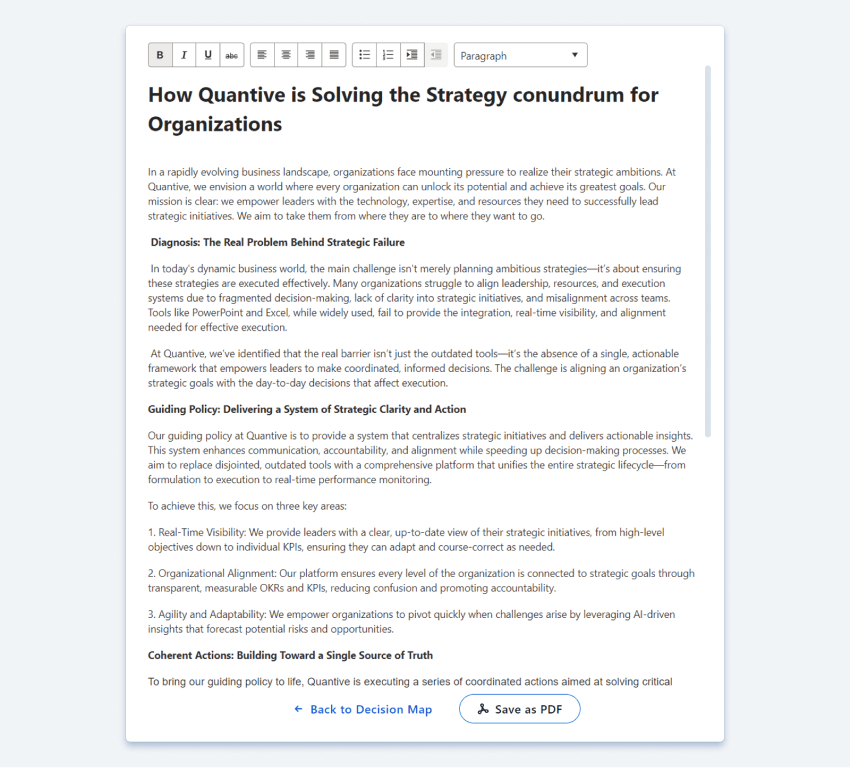 B I U abc

Paragraph

How Quantive is Solving the Strategy conundrum for Organizations

In a rapidly evolving business landscape, organizations face mounting pressure to realize their strategic ambitions. At Quantive, we envision a world where every organization can unlock its potential and achieve its greatest goals. Our mission is clear: we empower leaders with the technology, expertise, and resources they need to successfully lead strategic initiatives. We aim to take them from where they are to where they want to go.

Diagnosis: The Real Problem Behind Strategic Failure

In today's dynamic business world, the main challenge isn't merely planning ambitious strategies—it's about ensuring these strategies are executed effectively. Many organizations struggle to align leadership, resources, and execution systems due to fragmented decision-making, lack of clarity into strategic initiatives, and misalignment across teams. Tools like PowerPoint and Excel, while widely used, fail to provide the integration, real-time visibility, and alignment needed for effective execution.

At Quantive, we've identified that the real barrier isn't just the outdated tools—it's the absence of a single, actionable framework that empowers leaders to make coordinated, informed decisions. The challenge is aligning an organization's strategic goals with the day-to-day decisions that affect execution.

Guiding Policy: Delivering a System of Strategic Clarity and Action

Our guiding policy at Quantive is to provide a system that centralizes strategic initiatives and delivers actionable insights. This system enhances communication, accountability, and alignment while speeding up decision-making processes. We aim to replace disjointed, outdated tools with a comprehensive platform that unifies the entire strategic lifecycle—from formulation to execution to real-time performance monitoring.

To achieve this, we focus on three key areas:

1. Real-Time Visibility: We provide leaders with a clear, up-to-date view of their strategic initiatives, from high-level objectives down to individual KPIs, ensuring they can adapt and course-correct as needed.

2. Organizational Alignment: Our platform ensures every level of the organization is connected to strategic goals through transparent, measurable OKRs and KPIs, reducing confusion and promoting accountability.

3. Agility and Adaptability: We empower organizations to pivot quickly when challenges arise by leveraging AI-driven insights that forecast potential risks and opportunities.

Coherent Actions: Building Toward a Single Source of Truth

To bring our guiding policy to life, Quantive is executing a series of coordinated actions aimed at solving critical

← Back to Decision Map

Save as PDF